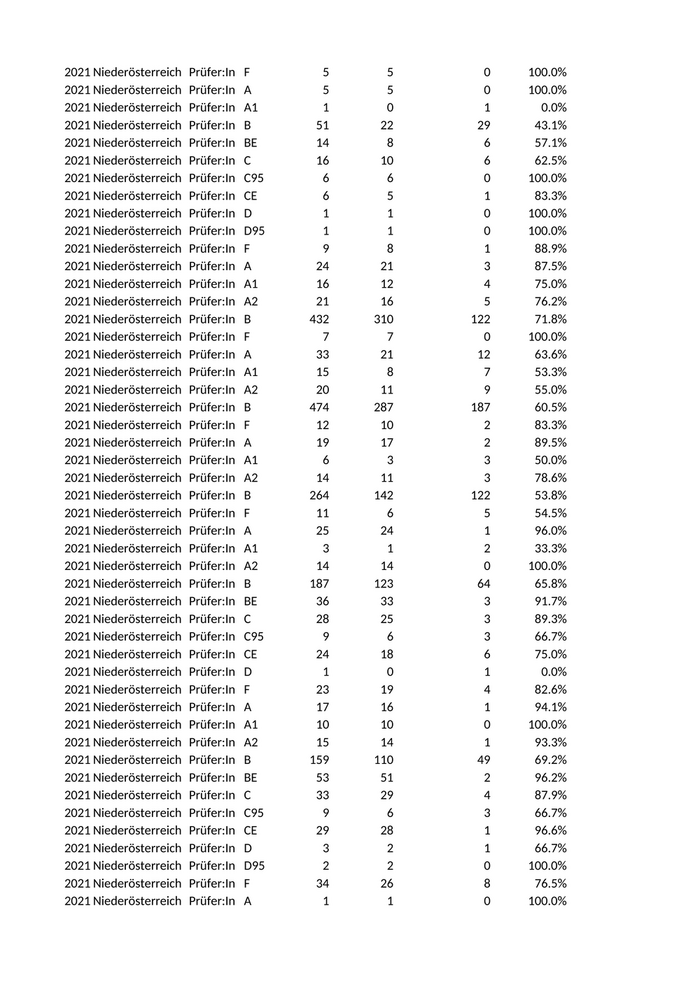 | 2021 | Niederösterreich | Prüfer:In | F | 5 | 5 | 0 | 100.0% |
|---|---|---|---|---|---|---|---|
| 2021 | Niederösterreich | Prüfer:In | A | 5 | 5 | 0 | 100.0% |
| 2021 | Niederösterreich | Prüfer:In | A1 | 1 | 0 | 1 | 0.0% |
| 2021 | Niederösterreich | Prüfer:In | B | 51 | 22 | 29 | 43.1% |
| 2021 | Niederösterreich | Prüfer:In | BE | 14 | 8 | 6 | 57.1% |
| 2021 | Niederösterreich | Prüfer:In | C | 16 | 10 | 6 | 62.5% |
| 2021 | Niederösterreich | Prüfer:In | C95 | 6 | 6 | 0 | 100.0% |
| 2021 | Niederösterreich | Prüfer:In | CE | 6 | 5 | 1 | 83.3% |
| 2021 | Niederösterreich | Prüfer:In | D | 1 | 1 | 0 | 100.0% |
| 2021 | Niederösterreich | Prüfer:In | D95 | 1 | 1 | 0 | 100.0% |
| 2021 | Niederösterreich | Prüfer:In | F | 9 | 8 | 1 | 88.9% |
| 2021 | Niederösterreich | Prüfer:In | A | 24 | 21 | 3 | 87.5% |
| 2021 | Niederösterreich | Prüfer:In | A1 | 16 | 12 | 4 | 75.0% |
| 2021 | Niederösterreich | Prüfer:In | A2 | 21 | 16 | 5 | 76.2% |
| 2021 | Niederösterreich | Prüfer:In | B | 432 | 310 | 122 | 71.8% |
| 2021 | Niederösterreich | Prüfer:In | F | 7 | 7 | 0 | 100.0% |
| 2021 | Niederösterreich | Prüfer:In | A | 33 | 21 | 12 | 63.6% |
| 2021 | Niederösterreich | Prüfer:In | A1 | 15 | 8 | 7 | 53.3% |
| 2021 | Niederösterreich | Prüfer:In | A2 | 20 | 11 | 9 | 55.0% |
| 2021 | Niederösterreich | Prüfer:In | B | 474 | 287 | 187 | 60.5% |
| 2021 | Niederösterreich | Prüfer:In | F | 12 | 10 | 2 | 83.3% |
| 2021 | Niederösterreich | Prüfer:In | A | 19 | 17 | 2 | 89.5% |
| 2021 | Niederösterreich | Prüfer:In | A1 | 6 | 3 | 3 | 50.0% |
| 2021 | Niederösterreich | Prüfer:In | A2 | 14 | 11 | 3 | 78.6% |
| 2021 | Niederösterreich | Prüfer:In | B | 264 | 142 | 122 | 53.8% |
| 2021 | Niederösterreich | Prüfer:In | F | 11 | 6 | 5 | 54.5% |
| 2021 | Niederösterreich | Prüfer:In | A | 25 | 24 | 1 | 96.0% |
| 2021 | Niederösterreich | Prüfer:In | A1 | 3 | 1 | 2 | 33.3% |
| 2021 | Niederösterreich | Prüfer:In | A2 | 14 | 14 | 0 | 100.0% |
| 2021 | Niederösterreich | Prüfer:In | B | 187 | 123 | 64 | 65.8% |
| 2021 | Niederösterreich | Prüfer:In | BE | 36 | 33 | 3 | 91.7% |
| 2021 | Niederösterreich | Prüfer:In | C | 28 | 25 | 3 | 89.3% |
| 2021 | Niederösterreich | Prüfer:In | C95 | 9 | 6 | 3 | 66.7% |
| 2021 | Niederösterreich | Prüfer:In | CE | 24 | 18 | 6 | 75.0% |
| 2021 | Niederösterreich | Prüfer:In | D | 1 | 0 | 1 | 0.0% |
| 2021 | Niederösterreich | Prüfer:In | F | 23 | 19 | 4 | 82.6% |
| 2021 | Niederösterreich | Prüfer:In | A | 17 | 16 | 1 | 94.1% |
| 2021 | Niederösterreich | Prüfer:In | A1 | 10 | 10 | 0 | 100.0% |
| 2021 | Niederösterreich | Prüfer:In | A2 | 15 | 14 | 1 | 93.3% |
| 2021 | Niederösterreich | Prüfer:In | B | 159 | 110 | 49 | 69.2% |
| 2021 | Niederösterreich | Prüfer:In | BE | 53 | 51 | 2 | 96.2% |
| 2021 | Niederösterreich | Prüfer:In | C | 33 | 29 | 4 | 87.9% |
| 2021 | Niederösterreich | Prüfer:In | C95 | 9 | 6 | 3 | 66.7% |
| 2021 | Niederösterreich | Prüfer:In | CE | 29 | 28 | 1 | 96.6% |
| 2021 | Niederösterreich | Prüfer:In | D | 3 | 2 | 1 | 66.7% |
| 2021 | Niederösterreich | Prüfer:In | D95 | 2 | 2 | 0 | 100.0% |
| 2021 | Niederösterreich | Prüfer:In | F | 34 | 26 | 8 | 76.5% |
| 2021 | Niederösterreich | Prüfer:In | A | 1 | 1 | 0 | 100.0% |